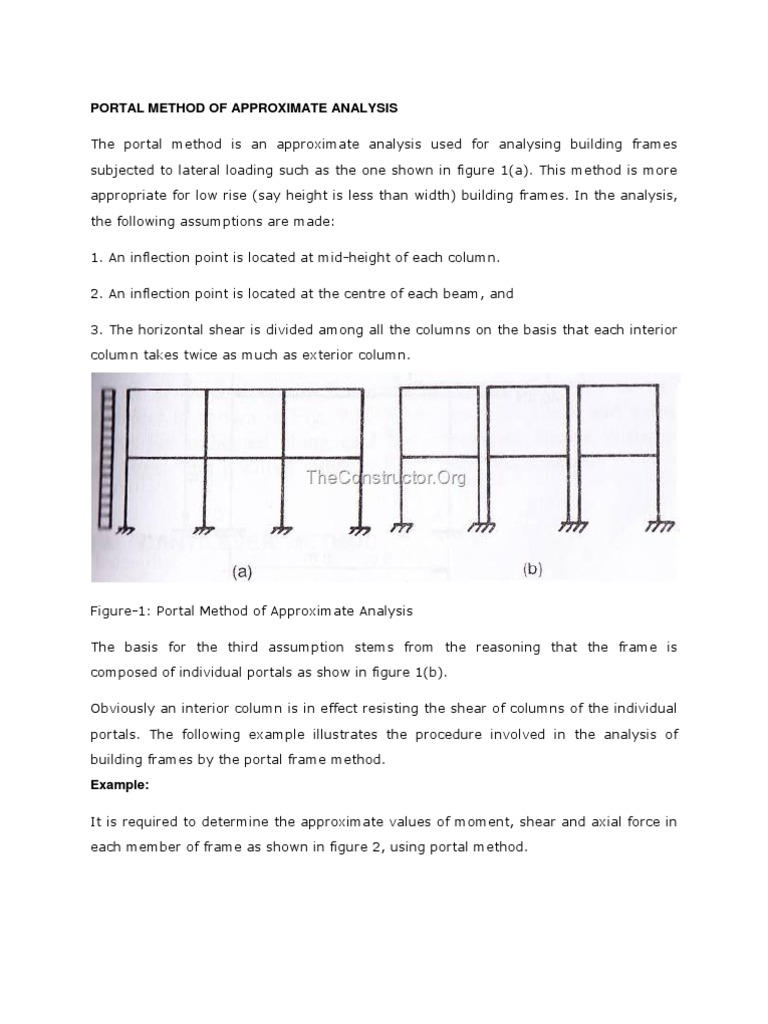 PORTAL METHOD OF APPROXIMATE ANALYSIS

The portal method is an approximate analysis used for analysing building frames subjected to lateral loading such as the one shown in figure 1(a). This method is more appropriate for low rise (say height is less than width) building frames. In the analysis, the following assumptions are made:

1. An inflection point is located at mid-height of each column.

2. An inflection point is located at the centre of each beam, and

3. The horizontal shear is divided among all the columns on the basis that each interior column takes twice as much as exterior column.

TheConstructor.Org

(a)

(b)

Figure-1: Portal Method of Approximate Analysis

The basis for the third assumption stems from the reasoning that the frame is composed of individual portals as show in figure 1(b).

Obviously an interior column is in effect resisting the shear of columns of the individual portals. The following example illustrates the procedure involved in the analysis of building frames by the portal frame method.

Example:

It is required to determine the approximate values of moment, shear and axial force in each member of frame as shown in figure 2, using portal method.